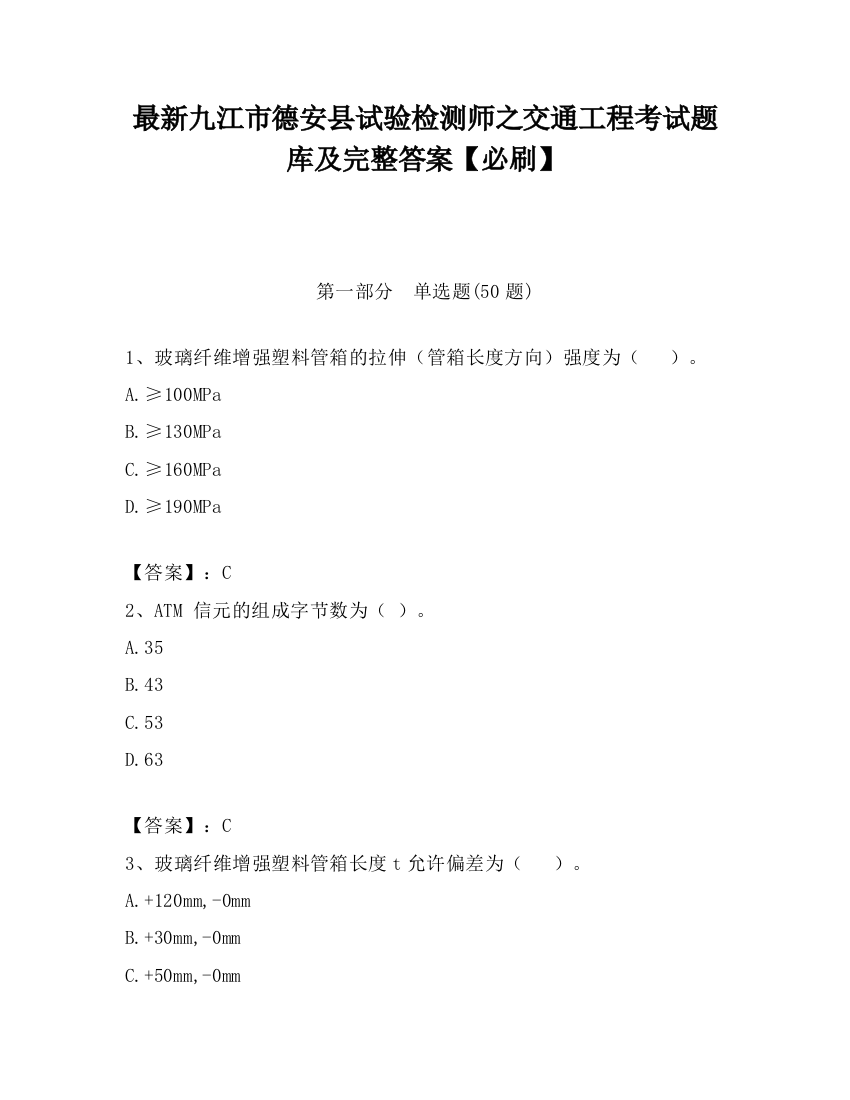 最新九江市德安县试验检测师之交通工程考试题库及完整答案【必刷】

第一部分　单选题(50 题)

1、玻璃纤维增强塑料管箱的拉伸（管箱长度方向）强度为（　　）。

A.≥100MPa

B.≥130MPa

C.≥160MPa

D.≥190MPa

【答案】：C

2、ATM 信元的组成字节数为（ ）。

A.35

B.43

C.53

D.63

【答案】：C

3、玻璃纤维增强塑料管箱长度 t 允许偏差为（　　）。

A.+120mm,-0mm

B.+30mm,-0mm

C.+50mm,-0mm